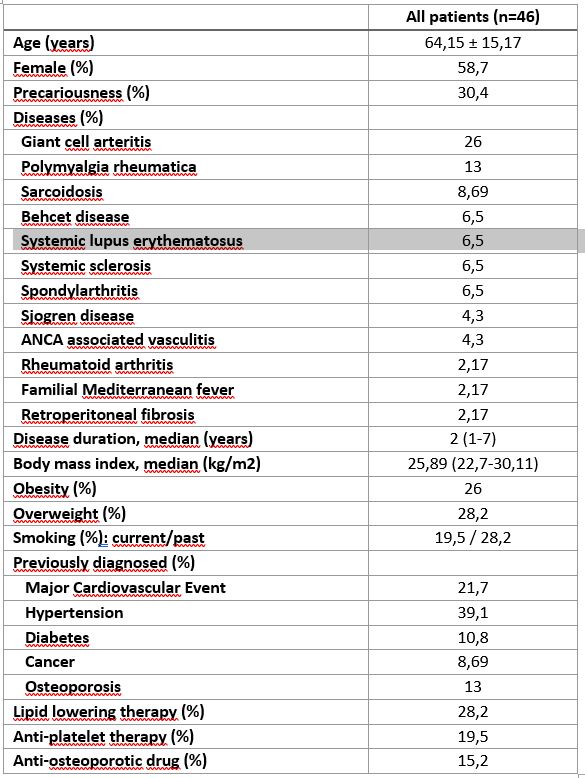 |  | All patients (n=46) |
|---|---|
| Age (years) | 64,15 ± 15,17 |
| Female (%) | 58,7 |
| Precariousness (%) | 30,4 |
| Diseases (%) |  |
| Giant cell arteritis | 26 |
| Polymyalgia rheumatica | 13 |
| Sarcoidosis | 8,69 |
| Behcet disease | 6,5 |
| Systemic lupus erythematosus | 6,5 |
| Systemic sclerosis | 6,5 |
| Spondylarthritis | 6,5 |
| Sjogren disease | 4,3 |
| ANCA associated vasculitis | 4,3 |
| Rheumatoid arthritis | 2,17 |
| Familial Mediterranean fever | 2,17 |
| Retroperitoneal fibrosis | 2,17 |
| Disease duration, median (years) | 2 (1-7) |
| Body mass index, median (kg/m2) | 25,89 (22,7-30,11) |
| Obesity (%) | 26 |
| Overweight (%) | 28,2 |
| Smoking (%): current/past | 19,5 / 28,2 |
| Previously diagnosed (%) |  |
| Major Cardiovascular Event | 21,7 |
| Hypertension | 39,1 |
| Diabetes | 10,8 |
| Cancer | 8,69 |
| Osteoporosis | 13 |
| Lipid lowering therapy (%) | 28,2 |
| Anti-platelet therapy (%) | 19,5 |
| Anti-osteoporotic drug (%) | 15,2 |